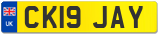 UK
CK19 JAY